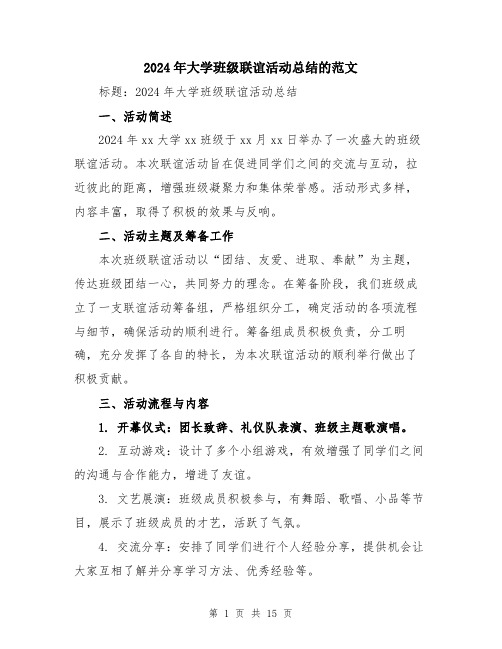 2024年大学班级联谊活动总结的范文

标题：2024年大学班级联谊活动总结

一、活动简述

2024年xx大学xx班级于xx月xx日举办了一次盛大的班级联谊活动。本次联谊活动旨在促进同学们之间的交流与互动，拉近彼此的距离，增强班级凝聚力和集体荣誉感。活动形式多样，内容丰富，取得了积极的效果与反响。

二、活动主题及筹备工作

本次班级联谊活动以“团结、友爱、进取、奉献”为主题，传达班级团结一心，共同努力的理念。在筹备阶段，我们班级成立了一支联谊活动筹备组，严格组织分工，确定活动的各项流程与细节，确保活动的顺利进行。筹备组成员积极负责，分工明确，充分发挥了各自的特长，为本次联谊活动的顺利举行做出了积极贡献。

三、活动流程与内容

1. 开幕仪式：团长致辞、礼仪队表演、班级主题歌演唱。

2. 互动游戏：设计了多个小组游戏，有效增强了同学们之间的沟通与合作能力，增进了友谊。

3. 文艺展演：班级成员积极参与，有舞蹈、歌唱、小品等节目，展示了班级成员的才艺，活跃了气氛。

4. 交流分享：安排了同学们进行个人经验分享，提供机会让大家互相了解并分享学习方法、优秀经验等。

第 1 页 共 15 页